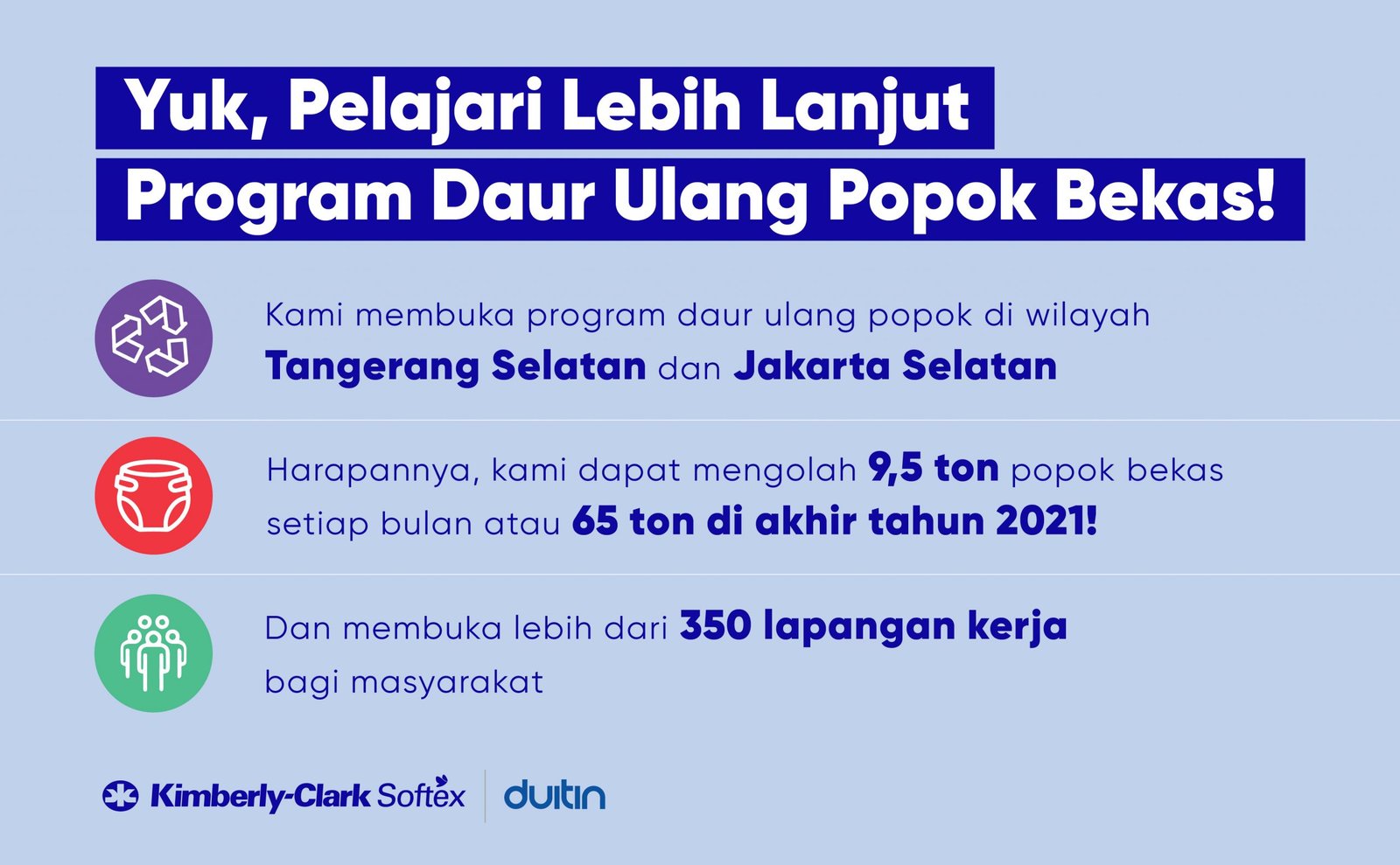 Yuk, Pelajari Lebih Lanjut
Program Daur Ulang Popok Bekas!

Kami membuka program daur ulang popok di wilayah Tangerang Selatan dan Jakarta Selatan

Harapannya, kami dapat mengolah 9,5 ton popok bekas setiap bulan atau 65 ton di akhir tahun 2021!

Dan membuka lebih dari 350 lapangan kerja bagi masyarakat

Kimberly-Clark Softex
duitin